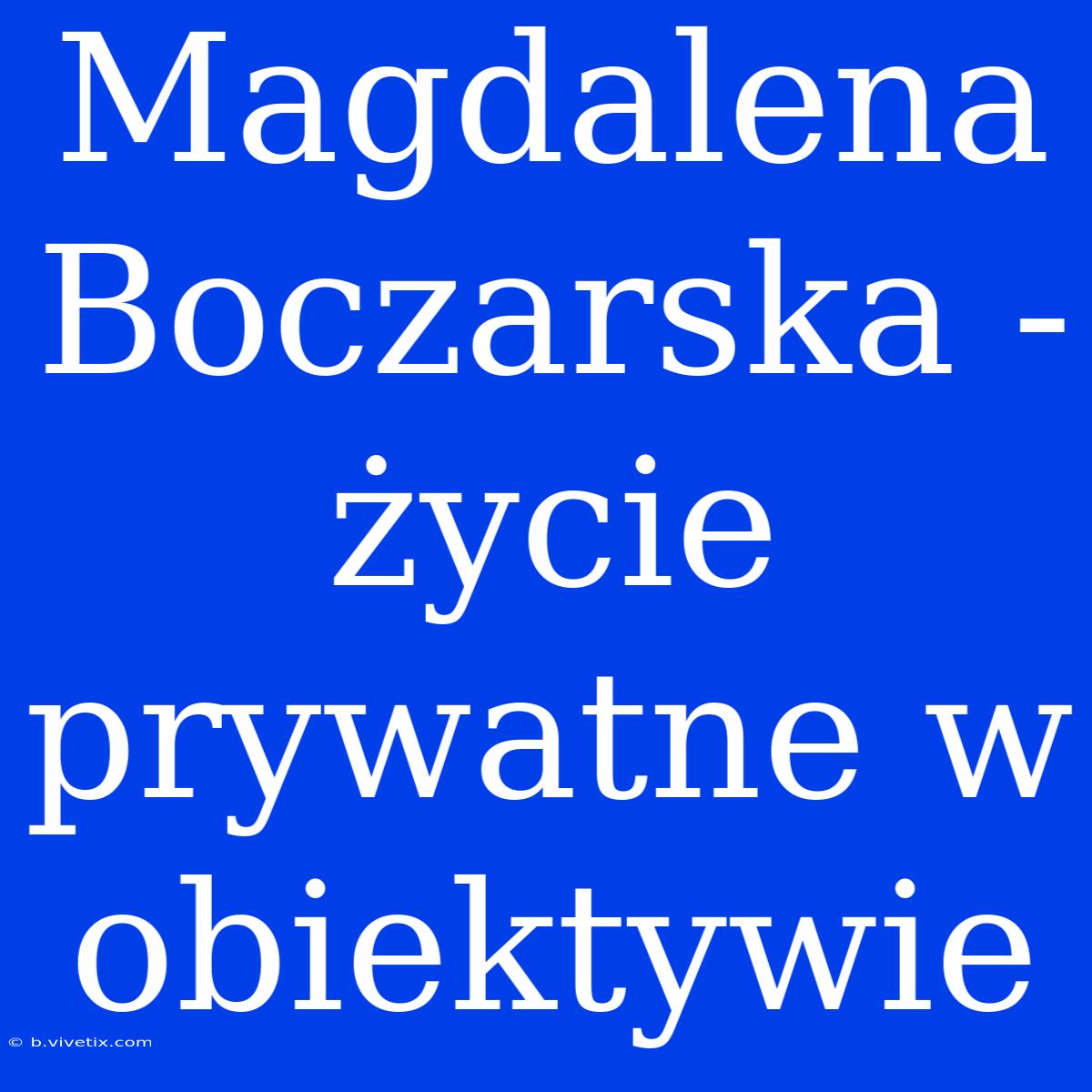 Magdalena Boczarska - życie prywatne w obiektywie

© b.vivetix.com